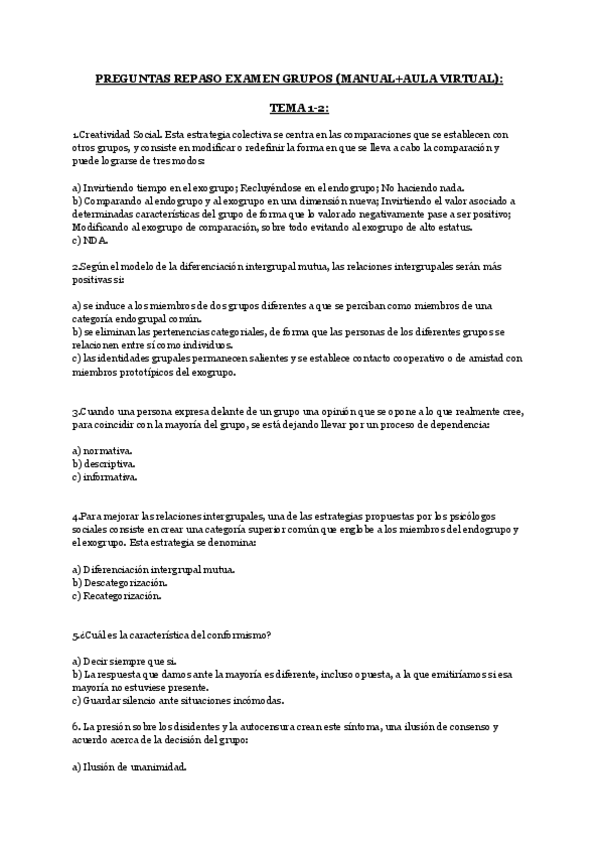 PREGUNTAS REPASO EXAMEN GRUPOS (MANUAL+AULA VIRTUAL):

TEMA 1-2:

1.Creatividad Social. Esta estrategia colectiva se centra en las comparaciones que se establecen con otros grupos, y consiste en modificar o redefinir la forma en que se lleva a cabo la comparación y puede lograrse de tres modos:

a) Invirtiendo tiempo en el exogrupo; Recluyéndose en el endogrupo; No haciendo nada.
b) Comparando al endogrupo y al exogrupo en una dimensión nueva; Invirtiendo el valor asociado a determinadas características del grupo de forma que lo valorado negativamente pase a ser positivo; Modificando al exogrupo de comparación, sobre todo evitando al exogrupo de alto estatus.
c) NDA.

2.Según el modelo de la diferenciación intergrupal mutua, las relaciones intergrupales serán más positivas si:

a) se induce a los miembros de dos grupos diferentes a que se perciban como miembros de una categoría endogrupal común.
b) se eliminan las pertenencias categoriales, de forma que las personas de los diferentes grupos se relacionen entre sí como individuos.
c) las identidades grupales permanecen salientes y se establece contacto cooperativo o de amistad con miembros prototípicos del exogrupo.

3.Cuando una persona expresa delante de un grupo una opinión que se opone a lo que realmente cree, para coincidir con la mayoría del grupo, se está dejando llevar por un proceso de dependencia:

a) normativa.
b) descriptiva.
c) informativa.

4.Para mejorar las relaciones intergrupales, una de las estrategias propuestas por los psicólogos sociales consiste en crear una categoría superior común que englobe a los miembros del endogrupo y el exogrupo. Esta estrategia se denomina:

a) Diferenciación intergrupal mutua.
b) Descategorización.
c) Recategorización.

5.¿Cuál es la característica del conformismo?

a) Decir siempre que si.
b) La respuesta que damos ante la mayoría es diferente, incluso opuesta, a la que emitiríamos si esa mayoría no estuviese presente.
c) Guardar silencio ante situaciones incómodas.

6. La presión sobre los disidentes y la autocensura crean este síntoma, una ilusión de consenso y acuerdo acerca de la decisión del grupo:

a) Ilusión de unanimidad.